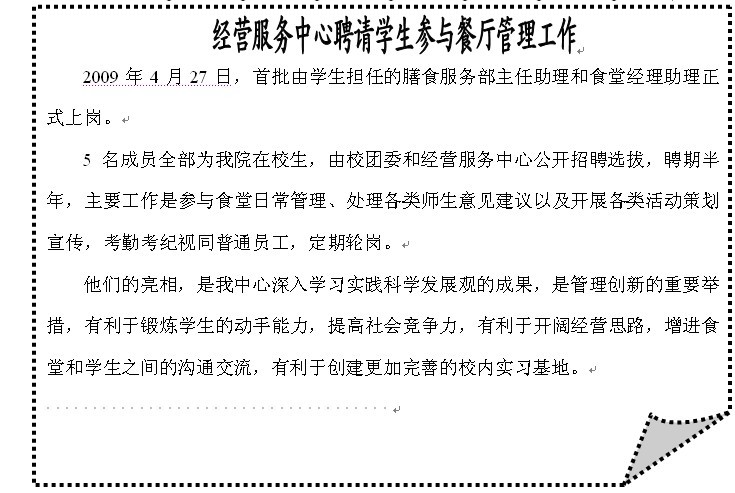 经营服务中心聘请学生参与餐厅管理工作

2009 年 4 月 27 日，首批由学生担任的膳食服务部主任助理和食堂经理助理正式上岗。

5 名成员全部为我院在校生，由校团委和经营服务中心公开招聘选拔，聘期半年，主要工作是参与食堂日常管理、处理各类师生意见建议以及开展各类活动策划宣传，考勤考纪视同普通员工，定期轮岗。

他们的亮相，是我中心深入学习实践科学发展观的成果，是管理创新的重要举措，有利于锻炼学生的动手能力，提高社会竞争力，有利于开阔经营思路，增进食堂和学生之间的沟通交流，有利于创建更加完善的校内实习基地。